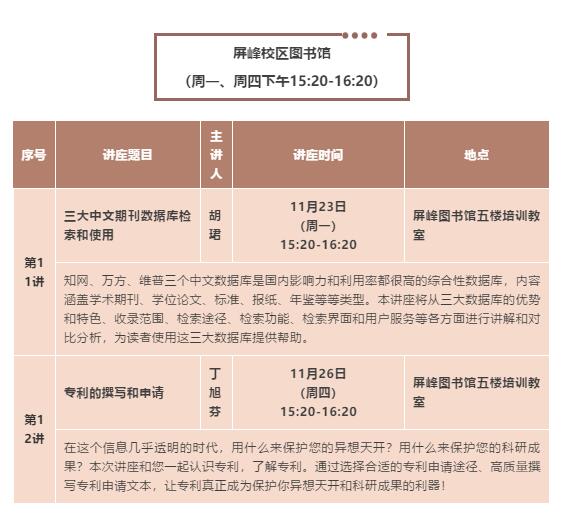 屏峰校区图书馆

（周一、周四下午15:20-16:20）

| 序号 | 讲座题目 | 主讲人 | 讲座时间 | 地点 |
|---|---|---|---|---|
| 第11讲 | 三大中文期刊数据库检索和使用 | 胡珺 | 11月23日（周一）15:20-16:20 | 屏峰图书馆五楼培训教室 |
| | 知网、万方、维普三个中文数据库是国内影响力和利用率都很高的综合性数据库，内容涵盖学术期刊、学位论文、标准、报纸、年鉴等等类型。本讲座将从三大数据库的优势和特色、收录范围、检索途径、检索功能、检索界面和用户服务等各方面进行讲解和对比分析，为读者使用这三大数据库提供帮助。 | | | |
| 第12讲 | 专利的撰写和申请 | 丁旭芬 | 11月26日（周四）15:20-16:20 | 屏峰图书馆五楼培训教室 |
| | 在这个信息几乎透明的时代，用什么来保护您的异想天开？用什么来保护您的科研成果？本次讲座和您一起认识专利，了解专利。通过选择合适的专利申请途径、高质量撰写专利申请文本，让专利真正成为保护你异想天开和科研成果的利器！ | | | |